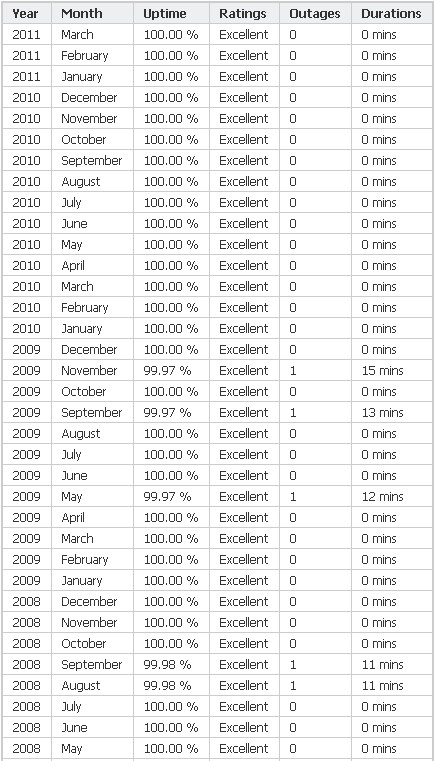 | Year | Month | Uptime | Ratings | Outages | Durations |
|---|---|---|---|---|---|
| 2011 | March | 100.00 % | Excellent | 0 | 0 mins |
| 2011 | February | 100.00 % | Excellent | 0 | 0 mins |
| 2011 | January | 100.00 % | Excellent | 0 | 0 mins |
| 2010 | December | 100.00 % | Excellent | 0 | 0 mins |
| 2010 | November | 100.00 % | Excellent | 0 | 0 mins |
| 2010 | October | 100.00 % | Excellent | 0 | 0 mins |
| 2010 | September | 100.00 % | Excellent | 0 | 0 mins |
| 2010 | August | 100.00 % | Excellent | 0 | 0 mins |
| 2010 | July | 100.00 % | Excellent | 0 | 0 mins |
| 2010 | June | 100.00 % | Excellent | 0 | 0 mins |
| 2010 | May | 100.00 % | Excellent | 0 | 0 mins |
| 2010 | April | 100.00 % | Excellent | 0 | 0 mins |
| 2010 | March | 100.00 % | Excellent | 0 | 0 mins |
| 2010 | February | 100.00 % | Excellent | 0 | 0 mins |
| 2010 | January | 100.00 % | Excellent | 0 | 0 mins |
| 2009 | December | 100.00 % | Excellent | 0 | 0 mins |
| 2009 | November | 99.97 % | Excellent | 1 | 15 mins |
| 2009 | October | 100.00 % | Excellent | 0 | 0 mins |
| 2009 | September | 99.97 % | Excellent | 1 | 13 mins |
| 2009 | August | 100.00 % | Excellent | 0 | 0 mins |
| 2009 | July | 100.00 % | Excellent | 0 | 0 mins |
| 2009 | June | 100.00 % | Excellent | 0 | 0 mins |
| 2009 | May | 99.97 % | Excellent | 1 | 12 mins |
| 2009 | April | 100.00 % | Excellent | 0 | 0 mins |
| 2009 | March | 100.00 % | Excellent | 0 | 0 mins |
| 2009 | February | 100.00 % | Excellent | 0 | 0 mins |
| 2009 | January | 100.00 % | Excellent | 0 | 0 mins |
| 2008 | December | 100.00 % | Excellent | 0 | 0 mins |
| 2008 | November | 100.00 % | Excellent | 0 | 0 mins |
| 2008 | October | 100.00 % | Excellent | 0 | 0 mins |
| 2008 | September | 99.98 % | Excellent | 1 | 11 mins |
| 2008 | August | 99.98 % | Excellent | 1 | 11 mins |
| 2008 | July | 100.00 % | Excellent | 0 | 0 mins |
| 2008 | June | 100.00 % | Excellent | 0 | 0 mins |
| 2008 | May | 100.00 % | Excellent | 0 | 0 mins |